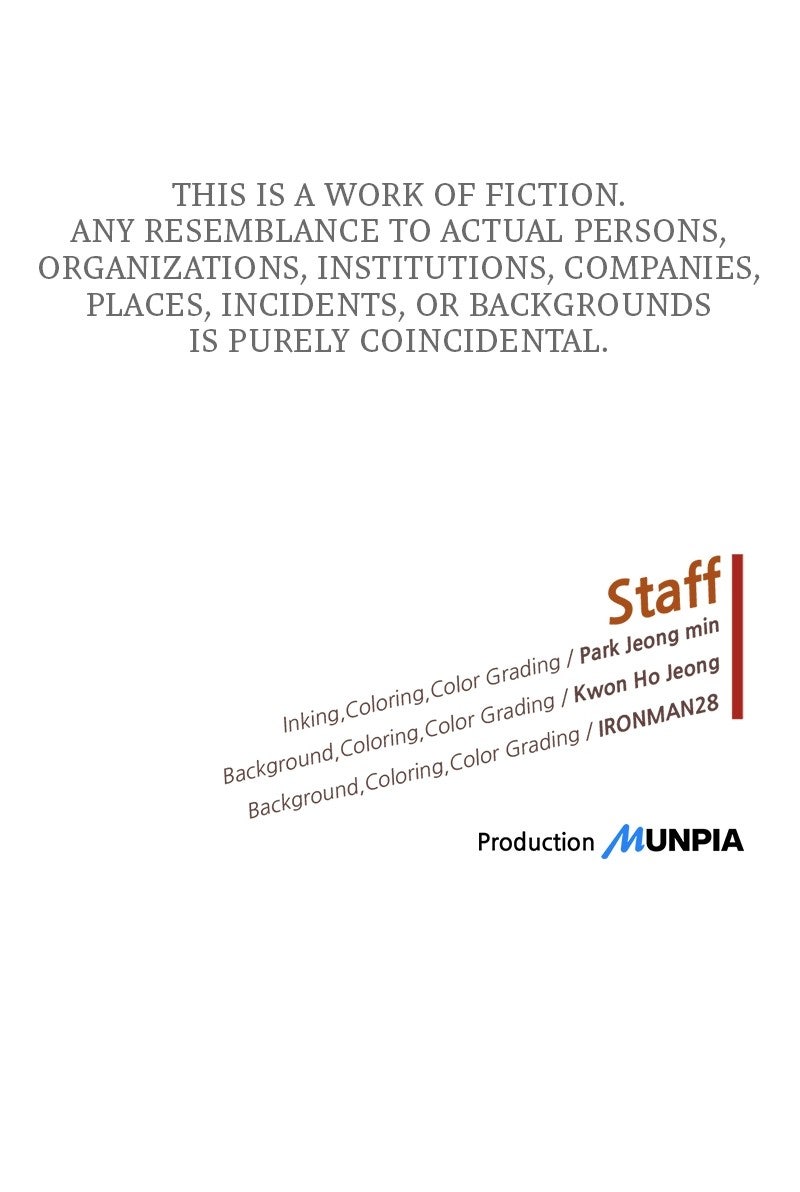 THIS IS A WORK OF FICTION. ANY RESEMBLANCE TO ACTUAL PERSONS, ORGANIZATIONS, INSTITUTIONS, COMPANIES, PLACES, INCIDENTS, OR BACKGROUNDS IS PURELY COINCIDENTAL.

Staff

Inking,Coloring,Color Grading / Park Jeong min
Background,Coloring,Color Grading / Kwon Ho Jeong
Background,Coloring,Color Grading / IRONMAN28

Production MUNPIA